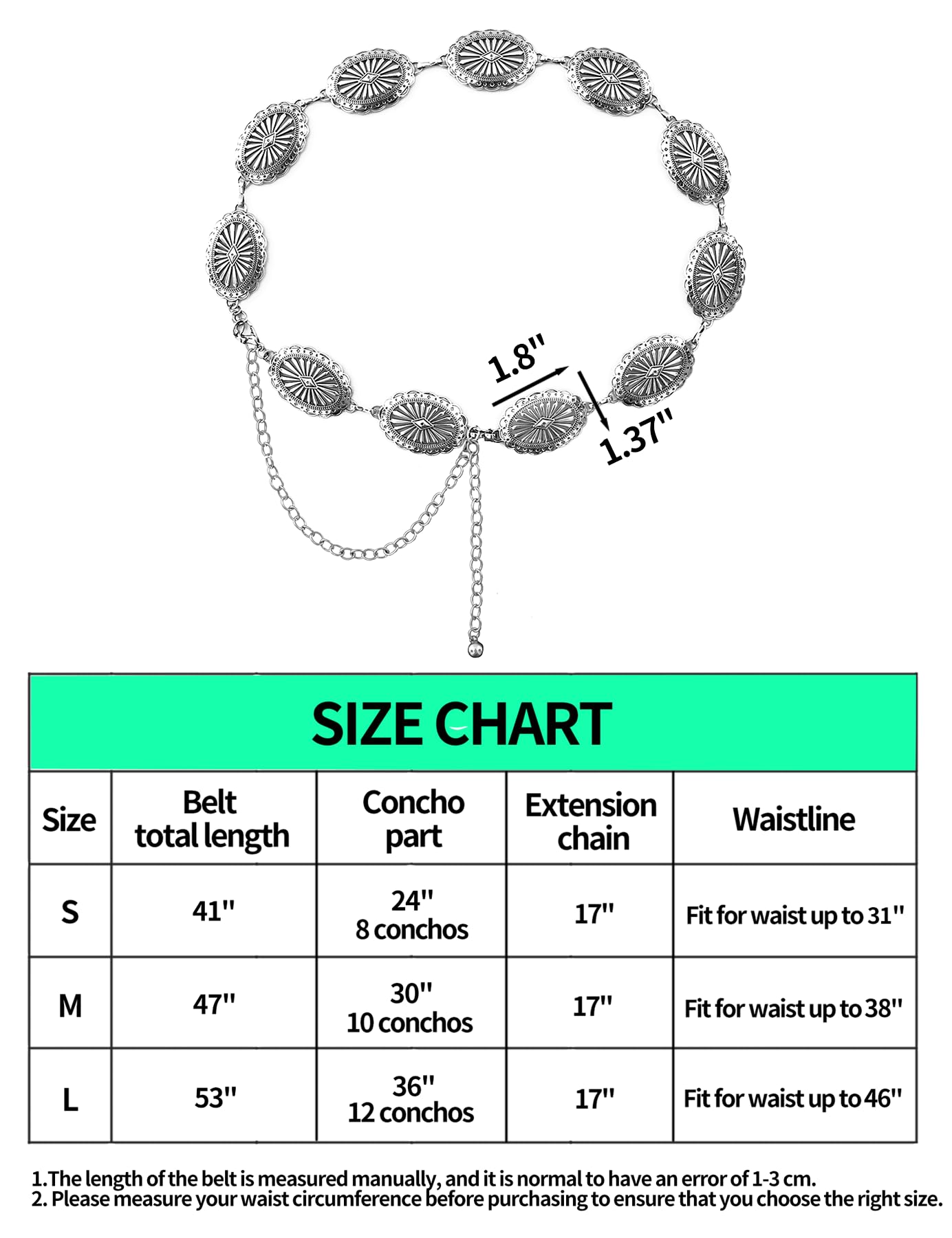 1.8"

1.37"

SIZE CHART

| Size | Belt total length | Concho part | Extension chain | Waistline |
|---|---|---|---|---|
| S | 41" | 24" 8 conchos | 17" | Fit for waist up to 31" |
| M | 47" | 30" 10 conchos | 17" | Fit for waist up to 38" |
| L | 53" | 36" 12 conchos | 17" | Fit for waist up to 46" |

1.The length of the belt is measured manually, and it is normal to have an error of 1-3 cm.
2. Please measure your waist circumference before purchasing to ensure that you choose the right size.